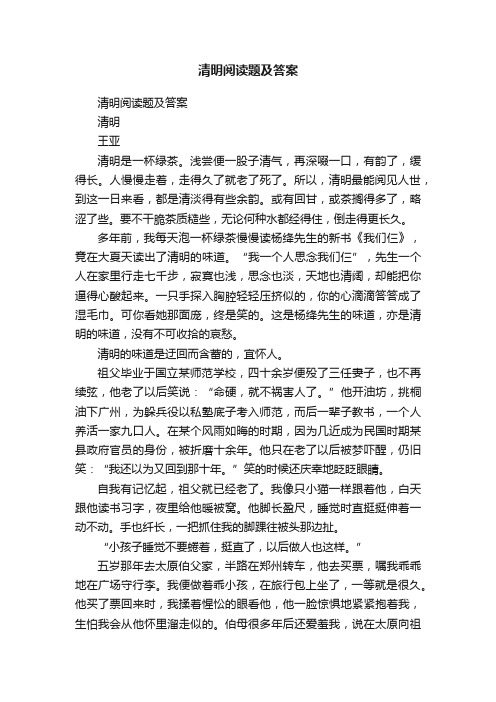 清明阅读题及答案

清明阅读题及答案

清明

王亚

清明是一杯绿茶。浅尝便一股子清气，再深啜一口，有韵了，缓得长。人慢慢走着，走得久了就老了死了。所以，清明最能阅见人世，到这一日来看，都是清淡得有些余韵。或有回甘，或茶搁得多了，略涩了些。要不干脆茶质糙些，无论何种水都经得住，倒走得更长久。

多年前，我每天泡一杯绿茶慢慢读杨绛先生的新书《我们仨》，竟在大夏天读出了清明的味道。“我一个人思念我们仨”，先生一个人在家里行走七千步，寂寞也浅，思念也淡，天地也清阔，却能把你逼得心酸起来。一只手探入胸腔轻轻压挤似的，你的心滴滴答答成了湿毛巾。可你看她那面庞，终是笑的。这是杨绛先生的味道，亦是清明的味道，没有不可收拾的哀愁。

清明的味道是迂回而含蓄的，宜怀人。

祖父毕业于国立某师范学校，四十余岁便殁了三任妻子，也不再续弦，他老了以后笑说：“命硬，就不祸害人了。”他开油坊，挑桐油下广州，为躲兵役以私塾底子考入师范，而后一辈子教书，一个人养活一家九口人。在某个风雨如晦的时期，因为几近成为民国时期某县政府官员的身份，被折磨十余年。他只在老了以后被梦吓醒，仍旧笑：“我还以为又回到那十年。”笑的时候还庆幸地眨眨眼睛。

自我有记忆起，祖父就已经老了。我像只小猫一样跟着他，白天跟他读书习字，夜里给他暖被窝。他脚长盈尺，睡觉时直挺挺伸着一动不动。手也纤长，一把抓住我的脚踝往被头那边扯。

“小孩子睡觉不要蜷着，挺直了，以后做人也这样。”

五岁那年去太原伯父家，半路在郑州转车，他去买票，嘱我乖乖地在广场守行李。我便做着乖小孩，在旅行包上坐了，一等就是很久。他买了票回来时，我揉着惺忪的眼看他，他一脸惊惧地紧紧抱着我，生怕我会从他怀里溜走似的。伯母很多年后还爱羞我，说在太原向祖